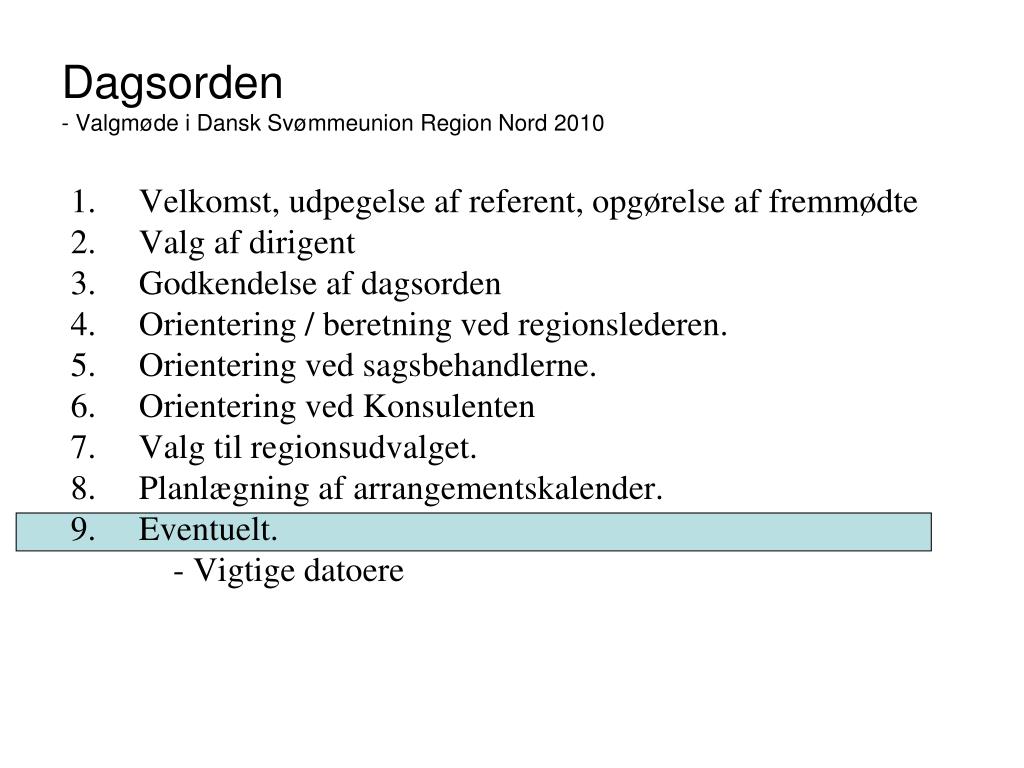 Dagsorden
- Valgmøde i Dansk Svømmeunion Region Nord 2010

1. Velkomst, udpegelse af referent, opgørelse af fremmødte
2. Valg af dirigent
3. Godkendelse af dagsorden
4. Orientering / beretning ved regionslederen.
5. Orientering ved sagsbehandlerne.
6. Orientering ved Konsulenten
7. Valg til regionsudvalget.
8. Planlægning af arrangementskalender.
9. Eventuelt.
- Vigtige datoere